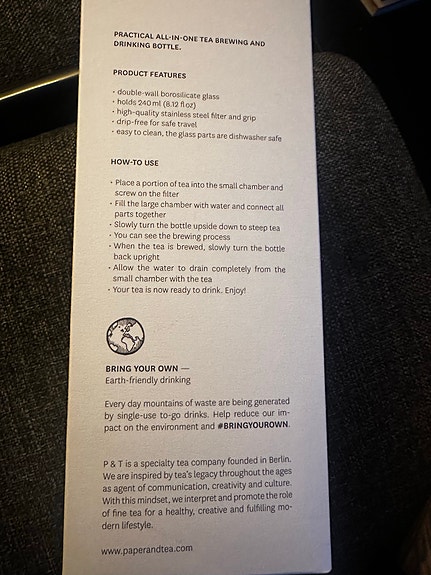 PRACTICAL ALL-IN-ONE TEA BREWING AND DRINKING BOTTLE.

PRODUCT FEATURES

• double-wall borosilicate glass
• holds 240 ml (8.12 fl oz)
• high-quality stainless steel filter and grip
• drip-free for safe travel
• easy to clean, the glass parts are dishwasher safe

HOW-TO USE

• Place a portion of tea into the small chamber and screw on the filter
• Fill the large chamber with water and connect all parts together
• Slowly turn the bottle upside down to steep tea
• You can see the brewing process
• When the tea is brewed, slowly turn the bottle back upright
• Allow the water to drain completely from the small chamber with the tea
• Your tea is now ready to drink. Enjoy!

BRING YOUR OWN —
Earth-friendly drinking

Every day mountains of waste are being generated by single-use to-go drinks. Help reduce our impact on the environment and #BRINGYOUROWN.

P & T is a specialty tea company founded in Berlin. We are inspired by tea's legacy throughout the ages as agent of communication, creativity and culture. With this mindset, we interpret and promote the role of fine tea for a healthy, creative and fulfilling modern lifestyle.

www.paperandtea.com